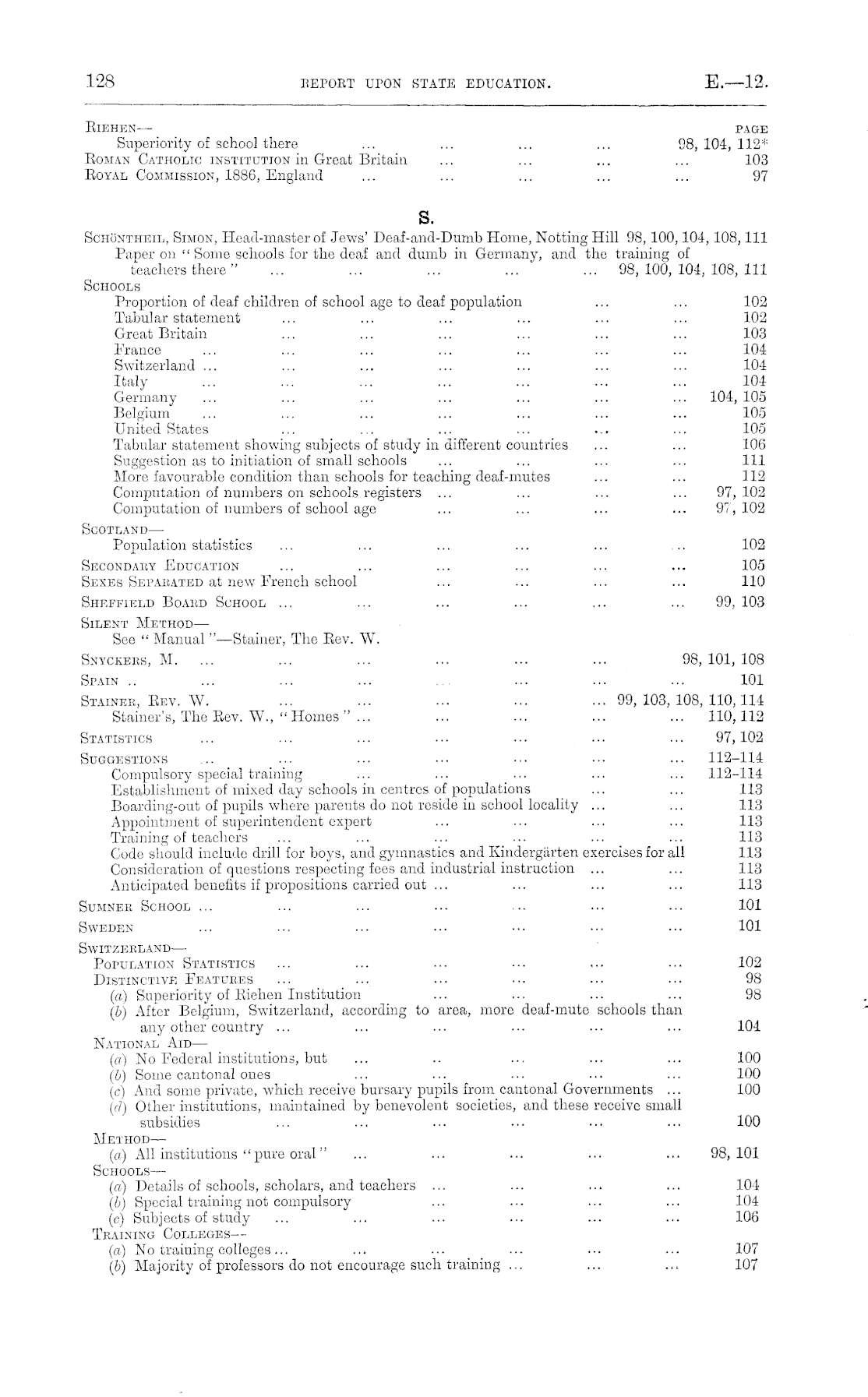 128 REPORT UPON STATE EDUCATION. E.—12.

RIEHEN— PAGE
Superiority of school there ... ... ... ... 98, 104, 112*
ROMAN CATHOLIC INSTITUTION in Great Britain ... ... ... ... 103
ROYAL COMMISSION, 1886, England ... ... ... ... ... 97

S.

SCHÖNTHEIL, SIMON, Head-master of Jews' Deaf-and-Dumb Home, Notting Hill 98, 100, 104, 108, 111
Paper on "Some schools for the deaf and dumb in Germany, and the training of teachers there" ... ... ... ... ... 98, 100, 104, 108, 111
SCHOOLS
Proportion of deaf children of school age to deaf population ... ... 102
Tabular statement ... ... ... ... ... ... 102
Great Britain ... ... ... ... ... ... 103
France ... ... ... ... ... ... ... 104
Switzerland ... ... ... ... ... ... ... 104
Italy ... ... ... ... ... ... ... 104
Germany ... ... ... ... ... ... ... 104, 105
Belgium ... ... ... ... ... ... ... 105
United States ... ... ... ... ... ... 105
Tabular statement showing subjects of study in different countries ... ... 106
Suggestion as to initiation of small schools ... ... ... ... 111
More favourable condition than schools for teaching deaf-mutes ... ... 112
Computation of numbers on schools registers ... ... ... ... 97, 102
Computation of numbers of school age ... ... ... ... 97, 102
SCOTLAND—
Population statistics ... ... ... ... ... ... 102
SECONDARY EDUCATION ... ... ... ... ... ... 105
SEXES SEPARATED at new French school ... ... ... ... 110
SHEFFIELD BOARD SCHOOL ... ... ... ... ... ... 99, 103
SILENT METHOD—
See "Manual"—Stainer, The Rev. W.
SNYCKERS, M. ... ... ... ... ... ... 98, 101, 108
SPAIN .. ... ... ... ... ... ... ... 101
STAINER, REV. W. ... ... ... ... ... 99, 103, 108, 110, 114
Stainer's, The Rev. W., "Homes" ... ... ... ... ... 110, 112
STATISTICS ... ... ... ... ... ... ... 97, 102
SUGGESTIONS ... ... ... ... ... ... ... 112–114
Compulsory special training ... ... ... ... ... 112–114
Establishment of mixed day schools in centres of populations ... ... 113
Boarding-out of pupils where parents do not reside in school locality ... ... 113
Appointment of superintendent expert ... ... ... ... 113
Training of teachers ... ... ... ... ... ... 113
Code should include drill for boys, and gymnastics and Kindergärten exercises for all 113
Consideration of questions respecting fees and industrial instruction ... ... 113
Anticipated benefits if propositions carried out ... ... ... ... 113
SUMNER SCHOOL ... ... ... ... ... ... ... 101
SWEDEN ... ... ... ... ... ... ... 101
SWITZERLAND—
POPULATION STATISTICS ... ... ... ... ... ... 102
DISTINCTIVE FEATURES ... ... ... ... ... ... 98
(a) Superiority of Riehen Institution ... ... ... ... 98
(b) After Belgium, Switzerland, according to area, more deaf-mute schools than any other country ... ... ... ... ... ... 104
NATIONAL AID—
(a) No Federal institutions, but ... .. ... ... ... 100
(b) Some cantonal ones ... ... ... ... ... 100
(c) And some private, which receive bursary pupils from cantonal Governments ... 100
(d) Other institutions, maintained by benevolent societies, and these receive small subsidies ... ... ... ... ... ... 100
METHOD—
(a) All institutions "pure oral" ... ... ... ... ... 98, 101
SCHOOLS—
(a) Details of schools, scholars, and teachers ... ... ... ... 104
(b) Special training not compulsory ... ... ... ... 104
(c) Subjects of study ... ... ... ... ... ... 106
TRAINING COLLEGES—
(a) No training colleges ... ... ... ... ... ... 107
(b) Majority of professors do not encourage such training ... ... ... 107